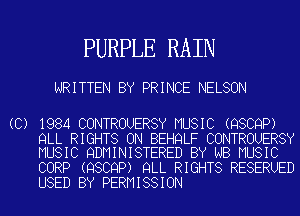 PURPLE RAIN

WRITTEN BY PRINCE NELSON

(C) 1984 CONTROVERSY MUSIC (ASCAP) ALL RIGHTS ON BEHALF CONTROVERSY MUSIC ADMINISTERED BY WB MUSIC CORP (ASCAP) ALL RIGHTS RESERVED USED BY PERMISSION